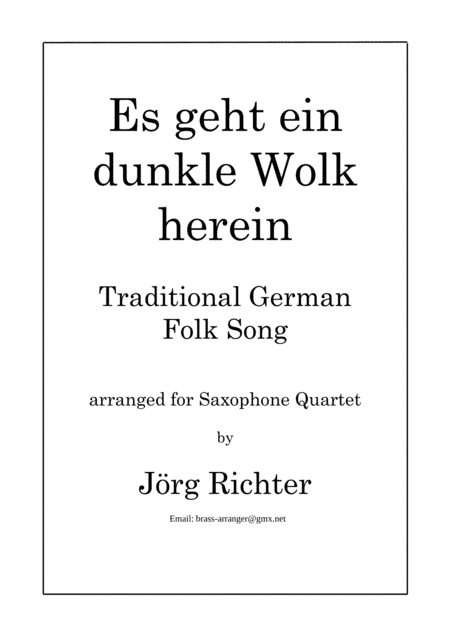 Es geht ein dunkle Wolk herein

Traditional German Folk Song

arranged for Saxophone Quartet

by

Jörg Richter

Email: brass-arranger@gmx.net